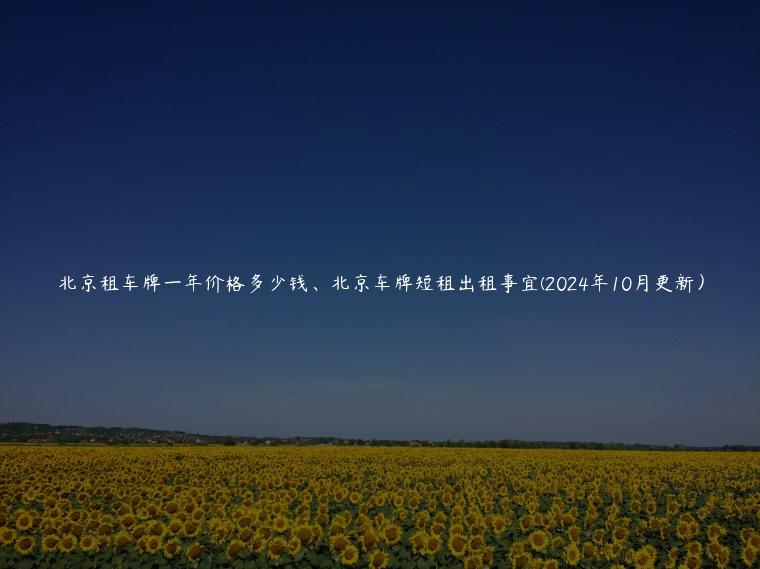 北京租车牌一年价格多少钱、北京车牌短租出租事宜(2024年10月更新)